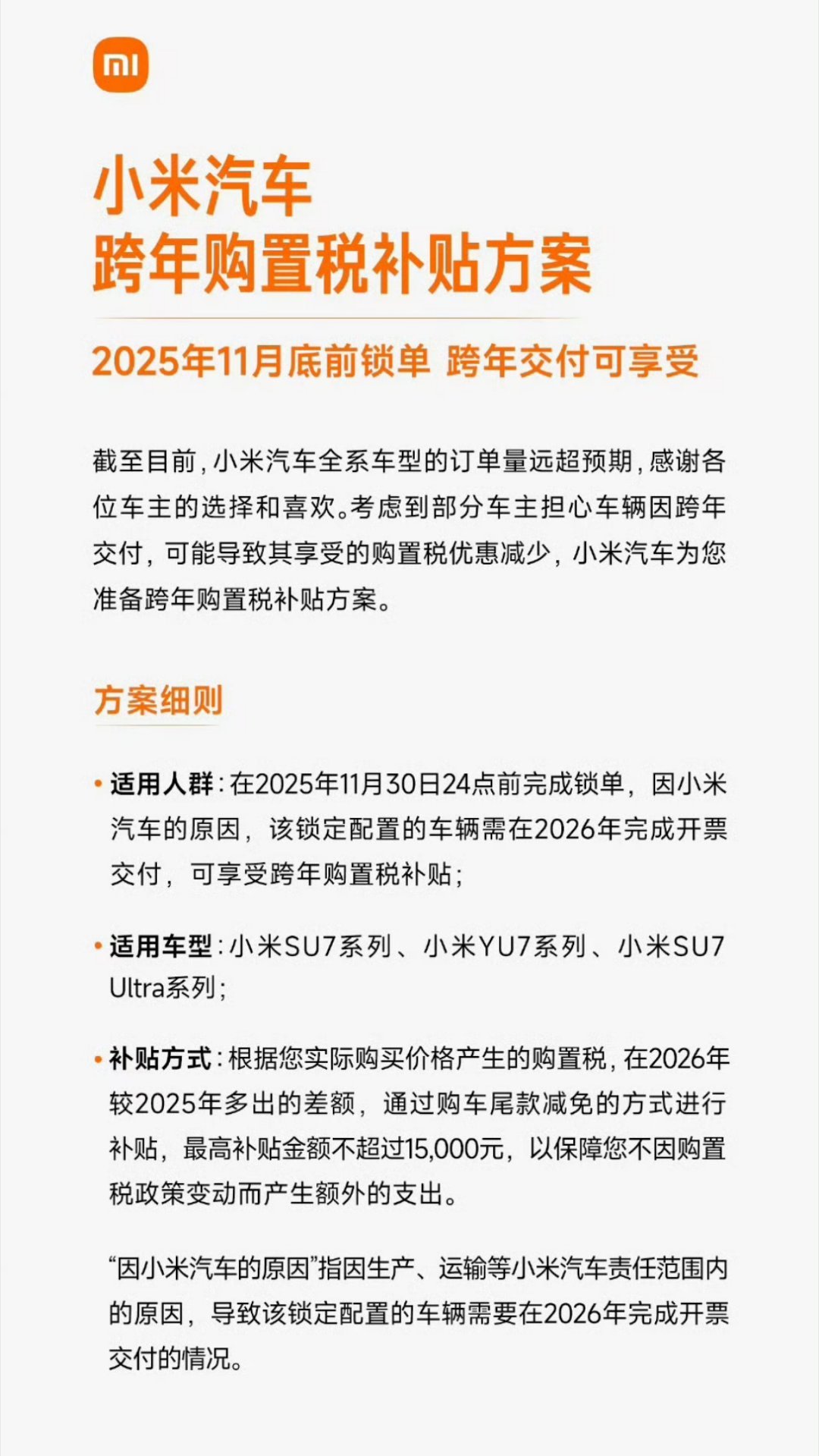 mi

小米汽车
跨年购置税补贴方案

2025年11月底前锁单 跨年交付可享受

截至目前，小米汽车全系车型的订单量远超预期，感谢各位车主的选择和喜欢。考虑到部分车主担心车辆因跨年交付，可能导致其享受的购置税优惠减少，小米汽车为您准备跨年购置税补贴方案。

方案细则

• 适用人群：在2025年11月30日24点前完成锁单，因小米汽车的原因，该锁定配置的车辆需在2026年完成开票交付，可享受跨年购置税补贴；

• 适用车型：小米SU7系列、小米YU7系列、小米SU7 Ultra系列；

• 补贴方式：根据您实际购买价格产生的购置税，在2026年较2025年多出的差额，通过购车尾款减免的方式进行补贴，最高补贴金额不超过15,000元，以保障您不因购置税政策变动而产生额外的支出。

“因小米汽车的原因”指因生产、运输等小米汽车责任范围内的原因，导致该锁定配置的车辆需要在2026年完成开票交付的情况。